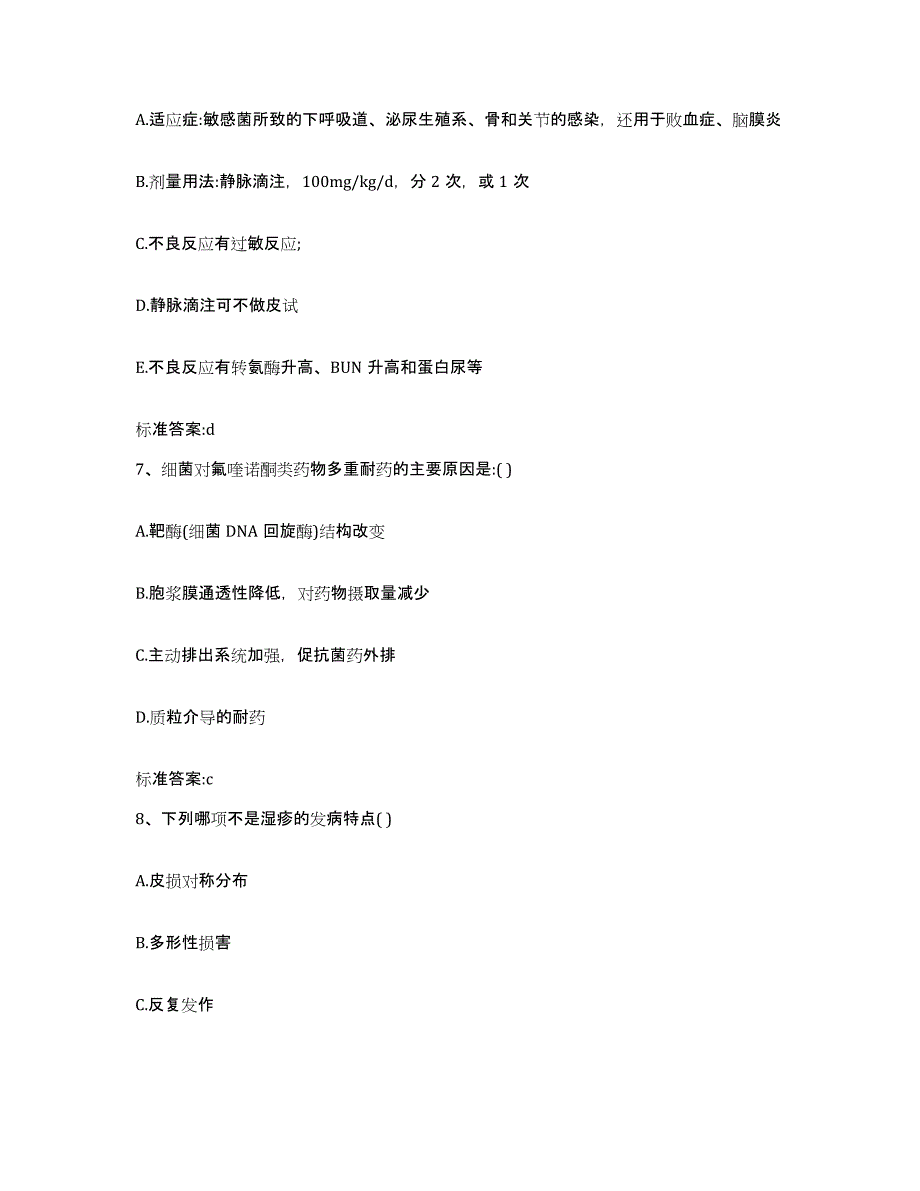 A.适应症:敏感菌所致的下呼吸道、泌尿生殖系、骨和关节的感染，还用于败血症、脑膜炎

B.剂量用法:静脉滴注，100mg/kg/d，分 2 次，或 1 次

C.不良反应有过敏反应;

D.静脉滴注可不做皮试

E.不良反应有转氨酶升高、BUN 升高和蛋白尿等

标准答案:d

7、细菌对氟喹诺酮类药物多重耐药的主要原因是:( )

A.靶酶(细菌 DNA 回旋酶)结构改变

B.胞浆膜通透性降低，对药物摄取量减少

C.主动排出系统加强，促抗菌药外排

D.质粒介导的耐药

标准答案:c

8、下列哪项不是湿疹的发病特点( )

A.皮损对称分布

B.多形性损害

C.反复发作